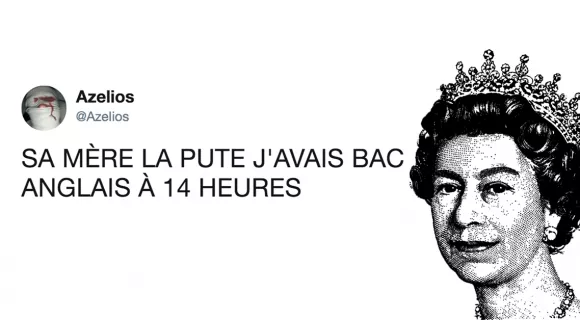 Azelios
@Azelios

SA MÈRE LA PUTE J'AVAIS BAC ANGLAIS À 14 HEURES